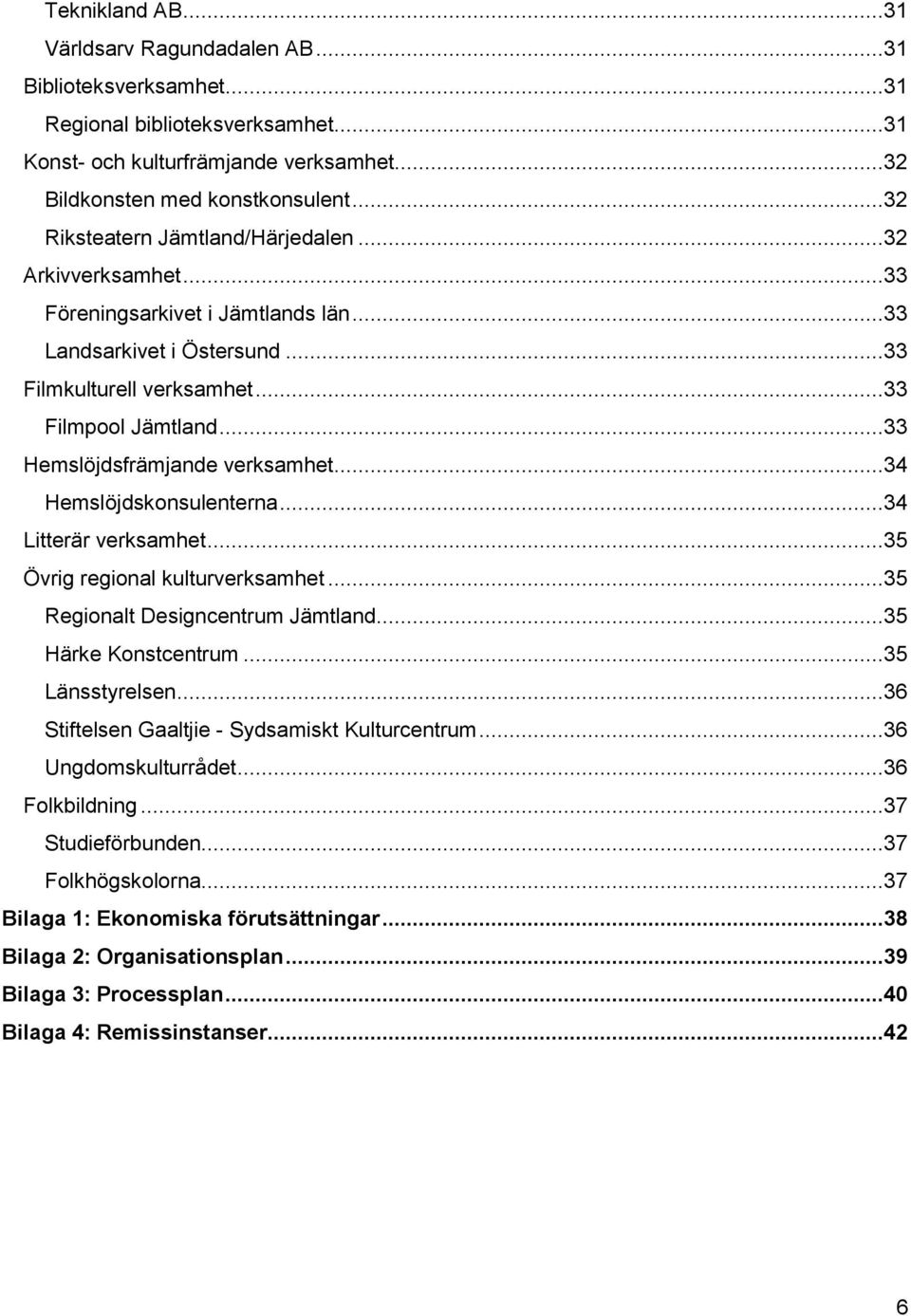 Teknikland AB...31
Världsarv Ragundadalen AB...31
Biblioteksverksamhet...31
Regional biblioteksverksamhet...31
Konst- och kulturfrämjande verksamhet...32
Bildkonsten med konstkonsulent...32
Riksteatern Jämtland/Härjedalen...32
Arkivverksamhet...33
Föreningsarkivet i Jämtlands län...33
Landsarkivet i Östersund...33
Filmkulturell verksamhet...33
Filmpool Jämtland...33
Hemslöjdsfrämjande verksamhet...34
Hemslöjdskonsulenterna...34
Litterär verksamhet...35
Övrig regional kulturverksamhet...35
Regionalt Designcentrum Jämtland...35
Härke Konstcentrum...35
Länsstyrelsen...36
Stiftelsen Gaaltjie - Sydsamiskt Kulturcentrum...36
Ungdomskulturrådet...36
Folkbildning...37
Studieförbunden...37
Folkhögskolorna...37
Bilaga 1: Ekonomiska förutsättningar...38
Bilaga 2: Organisationsplan...39
Bilaga 3: Processplan...40
Bilaga 4: Remissinstanser...42

6